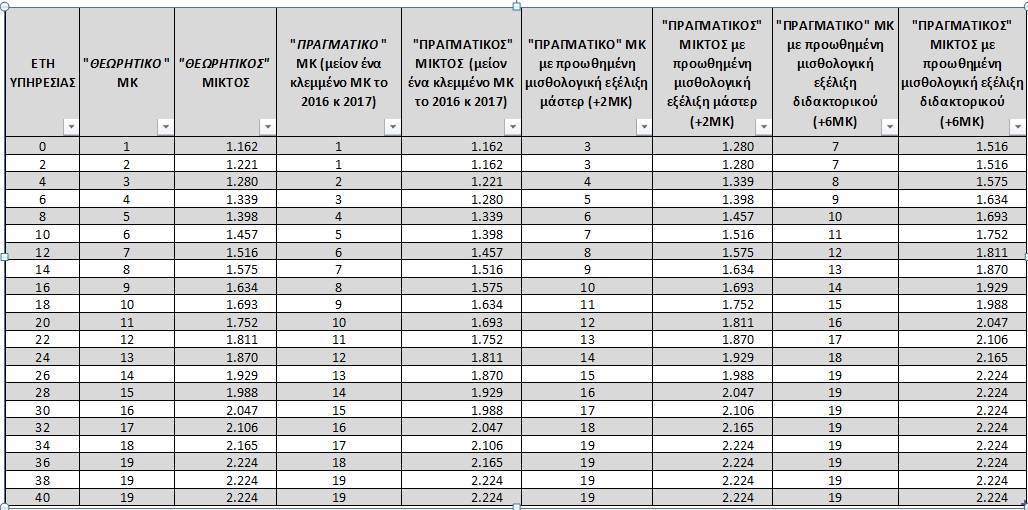 | ΕΤΗ ΥΠΗΡΕΣΙΑΣ | "ΘΕΩΡΗΤΙΚΟ" ΜΚ | "ΘΕΩΡΗΤΙΚΟΣ" ΜΙΚΤΟΣ | "ΠΡΑΓΜΑΤΙΚΟ" ΜΚ (μείον ένα κλεμμένο ΜΚ το 2016 κ 2017) | "ΠΡΑΓΜΑΤΙΚΟΣ" ΜΙΚΤΟΣ (μείον ένα κλεμμένο ΜΚ το 2016 κ 2017) | "ΠΡΑΓΜΑΤΙΚΟ" ΜΚ με προωθημένη μισθολογική εξέλιξη μάστερ (+2ΜΚ) | "ΠΡΑΓΜΑΤΙΚΟΣ" ΜΙΚΤΟΣ με προωθημένη μισθολογική εξέλιξη μάστερ (+2ΜΚ) | "ΠΡΑΓΜΑΤΙΚΟ" ΜΚ με προωθημένη μισθολογική εξέλιξη διδακτορικού (+6ΜΚ) | "ΠΡΑΓΜΑΤΙΚΟΣ" ΜΙΚΤΟΣ με προωθημένη μισθολογική εξέλιξη διδακτορικού (+6ΜΚ) |
|---|---|---|---|---|---|---|---|---|
| 0 | 1 | 1.162 | 1 | 1.162 | 3 | 1.280 | 7 | 1.516 |
| 2 | 2 | 1.221 | 1 | 1.162 | 3 | 1.280 | 7 | 1.516 |
| 4 | 3 | 1.280 | 2 | 1.221 | 4 | 1.339 | 8 | 1.575 |
| 6 | 4 | 1.339 | 3 | 1.280 | 5 | 1.398 | 9 | 1.634 |
| 8 | 5 | 1.398 | 4 | 1.339 | 6 | 1.457 | 10 | 1.693 |
| 10 | 6 | 1.457 | 5 | 1.398 | 7 | 1.516 | 11 | 1.752 |
| 12 | 7 | 1.516 | 6 | 1.457 | 8 | 1.575 | 12 | 1.811 |
| 14 | 8 | 1.575 | 7 | 1.516 | 9 | 1.634 | 13 | 1.870 |
| 16 | 9 | 1.634 | 8 | 1.575 | 10 | 1.693 | 14 | 1.929 |
| 18 | 10 | 1.693 | 9 | 1.634 | 11 | 1.752 | 15 | 1.988 |
| 20 | 11 | 1.752 | 10 | 1.693 | 12 | 1.811 | 16 | 2.047 |
| 22 | 12 | 1.811 | 11 | 1.752 | 13 | 1.870 | 17 | 2.106 |
| 24 | 13 | 1.870 | 12 | 1.811 | 14 | 1.929 | 18 | 2.165 |
| 26 | 14 | 1.929 | 13 | 1.870 | 15 | 1.988 | 19 | 2.224 |
| 28 | 15 | 1.988 | 14 | 1.929 | 16 | 2.047 | 19 | 2.224 |
| 30 | 16 | 2.047 | 15 | 1.988 | 17 | 2.106 | 19 | 2.224 |
| 32 | 17 | 2.106 | 16 | 2.047 | 18 | 2.165 | 19 | 2.224 |
| 34 | 18 | 2.165 | 17 | 2.106 | 19 | 2.224 | 19 | 2.224 |
| 36 | 19 | 2.224 | 18 | 2.165 | 19 | 2.224 | 19 | 2.224 |
| 38 | 19 | 2.224 | 19 | 2.224 | 19 | 2.224 | 19 | 2.224 |
| 40 | 19 | 2.224 | 19 | 2.224 | 19 | 2.224 | 19 | 2.224 |